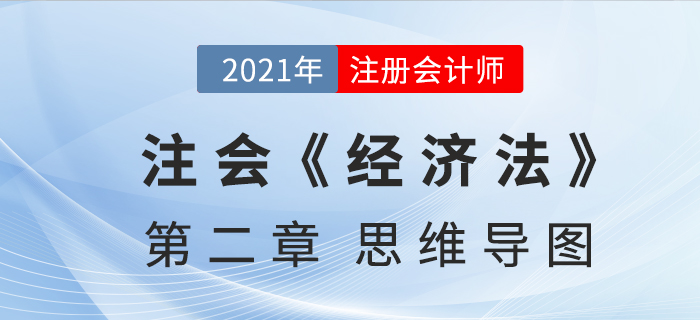 2021年 注册会计师

注会《经济法》

第二章 思维导图